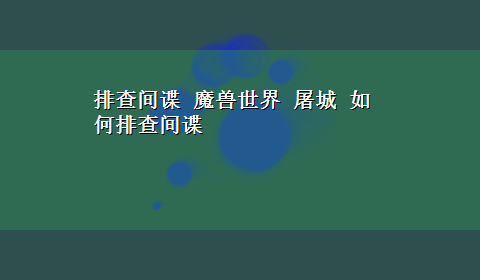 排查间谍 魔兽世界 屠城 如何排查间谍